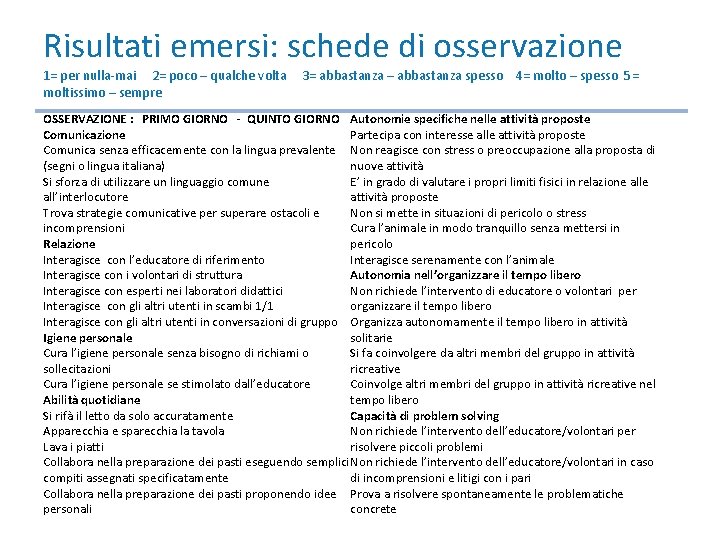 Risultati emersi: schede di osservazione

1= per nulla-mai 2= poco – qualche volta 3= abbastanza – abbastanza spesso 4= molto – spesso 5 = moltissimo – sempre

OSSERVAZIONE : PRIMO GIORNO - QUINTO GIORNO
Comunicazione
Comunica senza efficacemente con la lingua prevalente (segni o lingua italiana)
Si sforza di utilizzare un linguaggio comune all'interlocutore
Trova strategie comunicative per superare ostacoli e incomprensioni
Relazione
Interagisce con l'educatore di riferimento
Interagisce con i volontari di struttura
Interagisce con esperti nei laboratori didattici
Interagisce con gli altri utenti in scambi 1/1
Interagisce con gli altri utenti in conversazioni di gruppo
Igiene personale
Cura l'igiene personale senza bisogno di richiami o sollecitazioni
Cura l'igiene personale se stimolato dall'educatore
Abilità quotidiane
Si rifà il letto da solo accuratamente
Apparecchia e sparecchia la tavola
Lava i piatti
Collabora nella preparazione dei pasti eseguendo semplici compiti assegnati specificatamente
Collabora nella preparazione dei pasti proponendo idee personali

Autonomie specifiche nelle attività proposte
Partecipa con interesse alle attività proposte
Non reagisce con stress o preoccupazione alla proposta di nuove attività
E' in grado di valutare i propri limiti fisici in relazione alle attività proposte
Non si mette in situazioni di pericolo o stress
Cura l'animale in modo tranquillo senza mettersi in pericolo
Interagisce serenamente con l'animale
Autonomia nell'organizzare il tempo libero
Non richiede l'intervento di educatore o volontari per organizzare il tempo libero
Organizza autonomamente il tempo libero in attività solitarie
Si fa coinvolgere da altri membri del gruppo in attività ricreative
Coinvolge altri membri del gruppo in attività ricreative nel tempo libero
Capacità di problem solving
Non richiede l'intervento dell'educatore/volontari per risolvere piccoli problemi
Non richiede l'intervento dell'educatore/volontari in caso di incomprensioni e litigi con i pari
Prova a risolvere spontaneamente le problematiche concrete